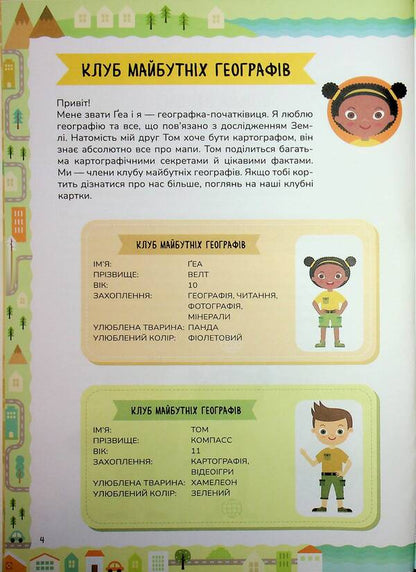 КЛУБ МАЙБУТНІХ ГЕОГРАФІВ

Привіт!
Мене звати Ґеа і я — географка-початківиця. Я люблю географію та все, що пов'язано з дослідженням Землі. Натомість мій друг Том хоче бути картографом, він знає абсолютно все про мапи. Том поділиться багатьма картографічними секретами й цікавими фактами. Ми — члени клубу майбутніх географів. Якщо тобі кортить дізнатися про нас більше, поглянь на наші клубні картки.

КЛУБ МАЙБУТНІХ ГЕОГРАФІВ

| | |
|---|---|
| ІМ'Я: | ҐЕА |
| ПРІЗВИЩЕ: | ВЕЛТ |
| ВІК: | 10 |
| ЗАХОПЛЕННЯ: | ГЕОГРАФІЯ, ЧИТАННЯ, ФОТОГРАФІЯ, МІНЕРАЛИ |
| УЛЮБЛЕНА ТВАРИНА: | ПАНДА |
| УЛЮБЛЕНИЙ КОЛІР: | ФІОЛЕТОВИЙ |

КЛУБ МАЙБУТНІХ ГЕОГРАФІВ

| | |
|---|---|
| ІМ'Я: | ТОМ |
| ПРІЗВИЩЕ: | КОМПАСС |
| ВІК: | 11 |
| ЗАХОПЛЕННЯ: | КАРТОГРАФІЯ, ВІДЕОІГРИ |
| УЛЮБЛЕНА ТВАРИНА: | ХАМЕЛЕОН |
| УЛЮБЛЕНИЙ КОЛІР: | ЗЕЛЕНИЙ |

4